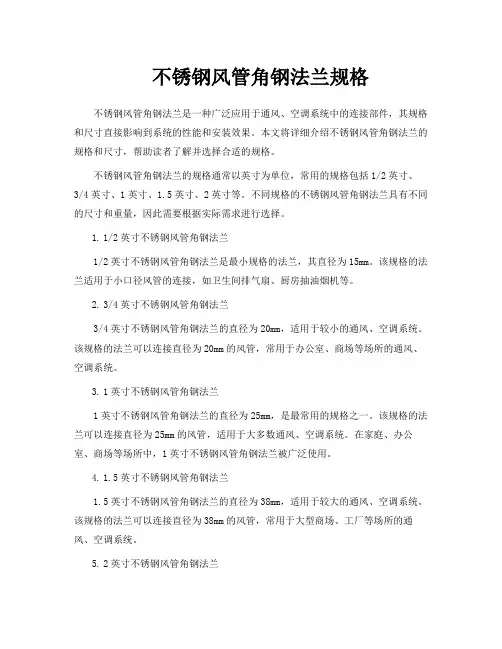 不锈钢风管角钢法兰规格

不锈钢风管角钢法兰是一种广泛应用于通风、空调系统中的连接部件，其规格和尺寸直接影响到系统的性能和安装效果。本文将详细介绍不锈钢风管角钢法兰的规格和尺寸，帮助读者了解并选择合适的规格。

不锈钢风管角钢法兰的规格通常以英寸为单位，常用的规格包括1/2英寸、3/4英寸、1英寸、1.5英寸、2英寸等。不同规格的不锈钢风管角钢法兰具有不同的尺寸和重量，因此需要根据实际需求进行选择。

1. 1/2英寸不锈钢风管角钢法兰

1/2英寸不锈钢风管角钢法兰是最小规格的法兰，其直径为15mm。该规格的法兰适用于小口径风管的连接，如卫生间排气扇、厨房抽油烟机等。

2. 3/4英寸不锈钢风管角钢法兰

3/4英寸不锈钢风管角钢法兰的直径为20mm，适用于较小的通风、空调系统。该规格的法兰可以连接直径为20mm的风管，常用于办公室、商场等场所的通风、空调系统。

3. 1英寸不锈钢风管角钢法兰

1英寸不锈钢风管角钢法兰的直径为25mm，是最常用的规格之一。该规格的法兰可以连接直径为25mm的风管，适用于大多数通风、空调系统。在家庭、办公室、商场等场所中，1英寸不锈钢风管角钢法兰被广泛使用。

4. 1.5英寸不锈钢风管角钢法兰

1.5英寸不锈钢风管角钢法兰的直径为38mm，适用于较大的通风、空调系统。该规格的法兰可以连接直径为38mm的风管，常用于大型商场、工厂等场所的通风、空调系统。

5. 2英寸不锈钢风管角钢法兰